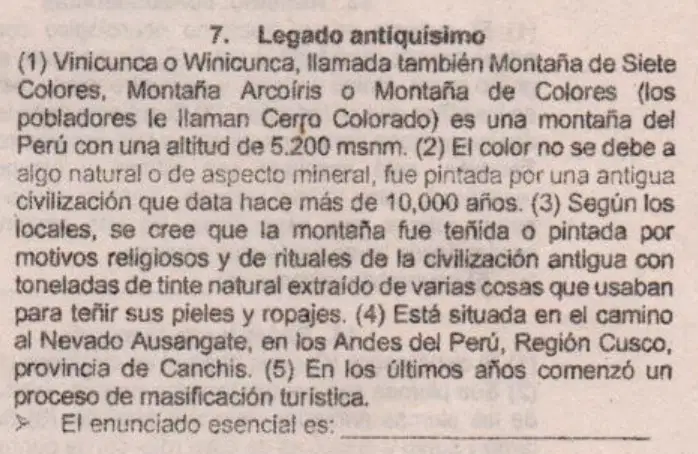 7. Legado antiquísimo

(1) Vinicunca o Winicunca, llamada también Montaña de Siete Colores, Montaña Arcoíris o Montaña de Colores (los pobladores le llaman Cerro Colorado) es una montaña del Perú con una altitud de 5.200 msnm. (2) El color no se debe a algo natural o de aspecto mineral, fue pintada por una antigua civilización que data hace más de 10,000 años. (3) Según los locales, se cree que la montaña fue teñida o pintada por motivos religiosos y de rituales de la civilización antigua con toneladas de tinte natural extraído de varias cosas que usaban para teñir sus pieles y ropajes. (4) Está situada en el camino al Nevado Ausangate, en los Andes del Perú, Región Cusco, provincia de Canchis. (5) En los últimos años comenzó un proceso de masificación turística.

➢ El enunciado esencial es: ____